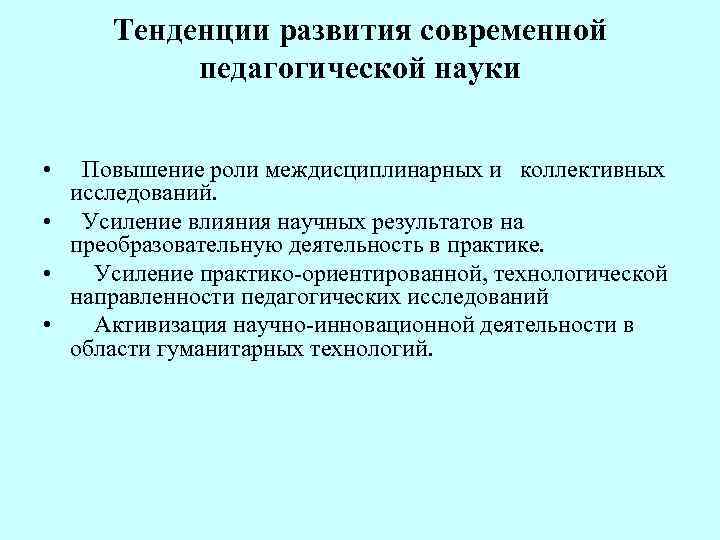 Тенденции развития современной педагогической науки

• Повышение роли междисциплинарных и коллективных исследований.
• Усиление влияния научных результатов на преобразовательную деятельность в практике.
• Усиление практико-ориентированной, технологической направленности педагогических исследований
• Активизация научно-инновационной деятельности в области гуманитарных технологий.